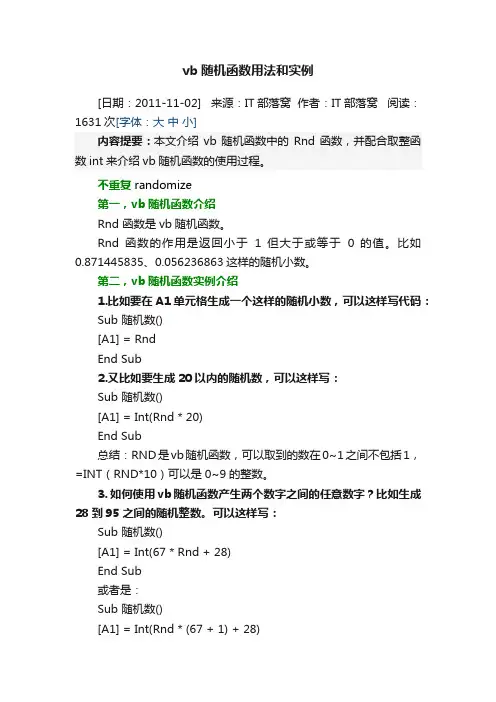 vb 随机函数用法和实例

[日期：2011-11-02]　来源：IT 部落窝　作者：IT 部落窝　阅读：1631 次[字体：大 中 小]

内容提要：本文介绍 vb 随机函数中的 Rnd 函数，并配合取整函数 int 来介绍 vb 随机函数的使用过程。

不重复 randomize

第一，vb 随机函数介绍

Rnd 函数是 vb 随机函数。

Rnd 函数的作用是返回小于 1 但大于或等于 0 的值。比如 0.871445835、0.056236863 这样的随机小数。

第二，vb 随机函数实例介绍

1.比如要在 A1 单元格生成一个这样的随机小数，可以这样写代码：

Sub 随机数()

[A1] = Rnd

End Sub

2.又比如要生成 20 以内的随机数，可以这样写：

Sub 随机数()

[A1] = Int(Rnd * 20)

End Sub

总结：RND 是 vb 随机函数，可以取到的数在 0~1 之间不包括 1，=INT（RND*10）可以是 0~9 的整数。

3. 如何使用 vb 随机函数产生两个数字之间的任意数字？比如生成 28 到 95 之间的随机整数。可以这样写：

Sub 随机数()

[A1] = Int(67 * Rnd + 28)

End Sub

或者是：

Sub 随机数()

[A1] = Int(Rnd * (67 + 1) + 28)